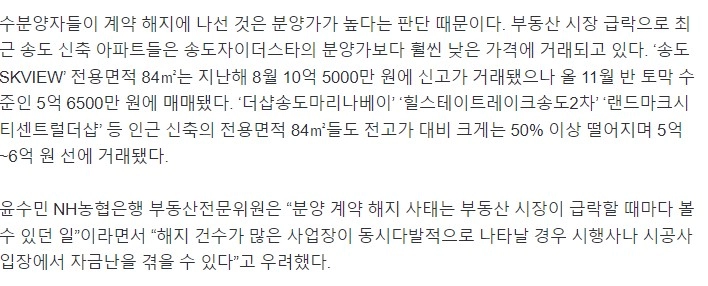 수분양자들이 계약 해지에 나선 것은 분양가가 높다는 판단 때문이다. 부동산 시장 급락으로 최근 송도 신축 아파트들은 송도자이더스타의 분양가보다 훨씬 낮은 가격에 거래되고 있다. '송도SKVIEW' 전용면적 84㎡는 지난해 8월 10억 5000만 원에 신고가 거래됐으나 올 11월 반 토막 수준인 5억 6500만 원에 매매됐다. '더샵송도마리나베이' '힐스테이트레이크송도2차' '랜드마크시티센트럴더샵' 등 인근 신축의 전용면적 84㎡들도 전고가 대비 크게는 50% 이상 떨어지며 5억~6억 원 선에 거래됐다.

윤수민 NH농협은행 부동산전문위원은 "분양 계약 해지 사태는 부동산 시장이 급락할 때마다 볼 수 있던 일"이라면서 "해지 건수가 많은 사업장이 동시다발적으로 나타날 경우 시행사나 시공사 입장에서 자금난을 겪을 수 있다"고 우려했다.